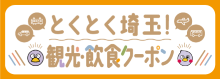 とくとく埼玉!
観光・飲食クーポン